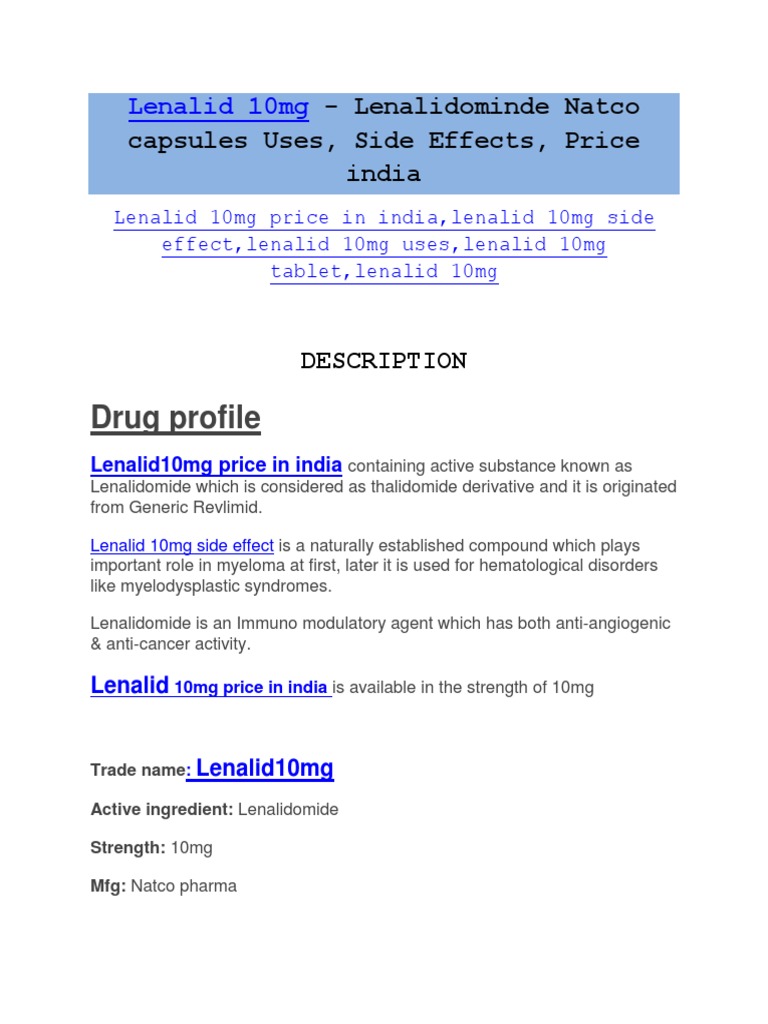 Lenalid 10mg - Lenalidominde Natco capsules Uses, Side Effects, Price india

Lenalid 10mg price in india,lenalid 10mg side effect,lenalid 10mg uses,lenalid 10mg tablet,lenalid 10mg

DESCRIPTION

Drug profile

Lenalid10mg price in india containing active substance known as Lenalidomide which is considered as thalidomide derivative and it is originated from Generic Revlimid.

Lenalid 10mg side effect is a naturally established compound which plays important role in myeloma at first, later it is used for hematological disorders like myelodysplastic syndromes.

Lenalidomide is an Immuno modulatory agent which has both anti-angiogenic & anti-cancer activity.

Lenalid 10mg price in india is available in the strength of 10mg

Trade name: Lenalid10mg

Active ingredient: Lenalidomide

Strength: 10mg

Mfg: Natco pharma